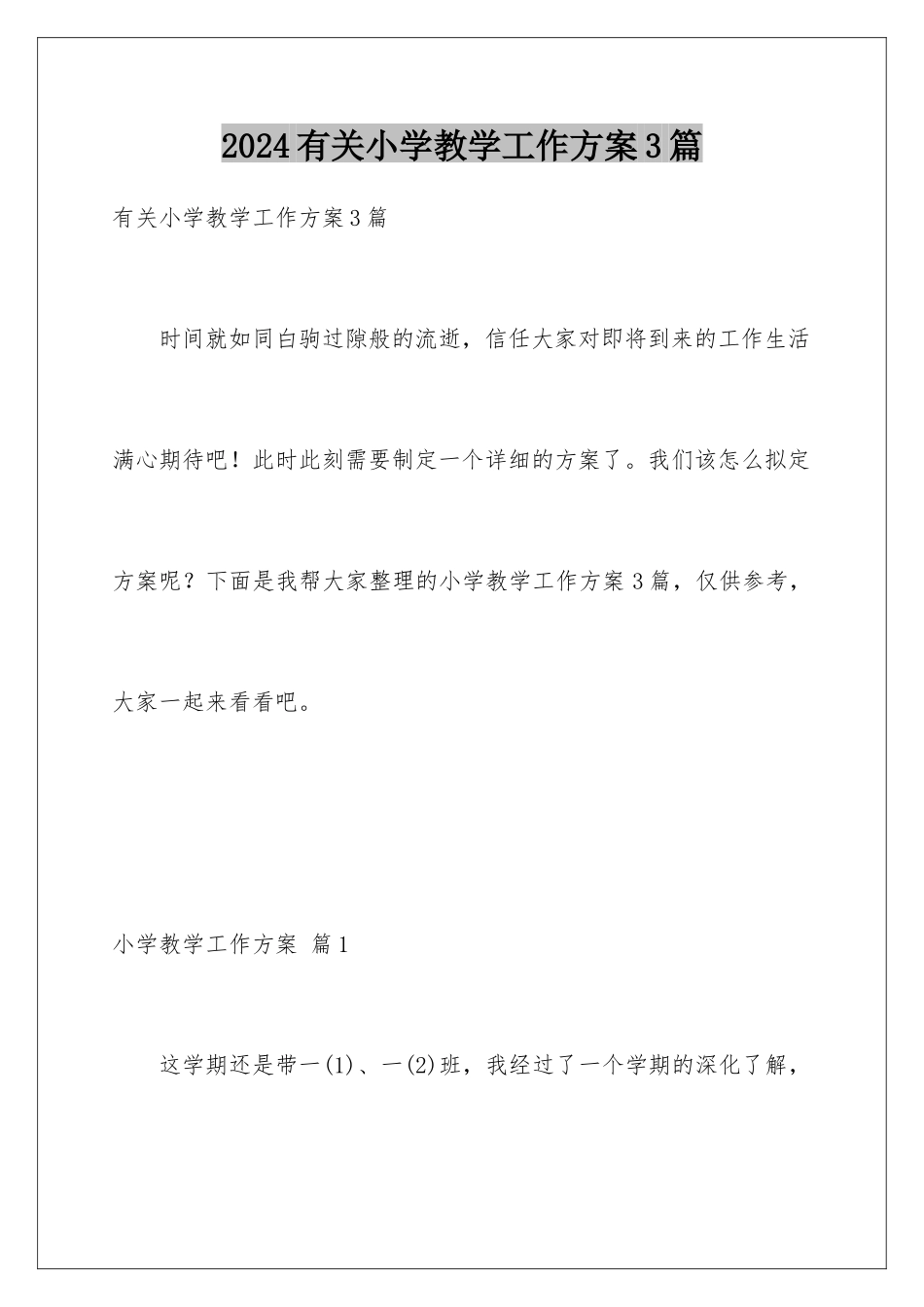 2024有关小学教学工作方案3篇

有关小学教学工作方案3篇

时间就如同白驹过隙般的流逝，信任大家对即将到来的工作生活满心期待吧！此时此刻需要制定一个详细的方案了。我们该怎么拟定方案呢？下面是我帮大家整理的小学教学工作方案3篇，仅供参考，大家一起来看看吧。

小学教学工作方案 篇1

这学期还是带一(1)、一(2)班，我经过了一个学期的深化了解，